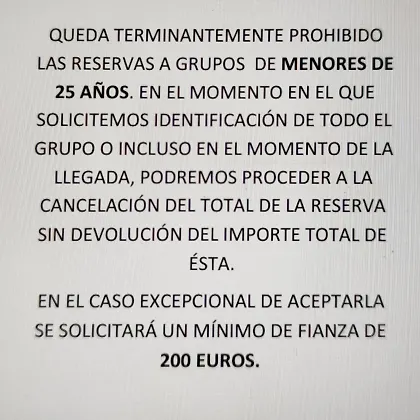 QUEDA TERMINANTEMENTE PROHIBIDO LAS RESERVAS A GRUPOS DE MENORES DE 25 AÑOS. EN EL MOMENTO EN EL QUE SOLICITEMOS IDENTIFICACIÓN DE TODO EL GRUPO O INCLUSO EN EL MOMENTO DE LA LLEGADA, PODREMOS PROCEDER A LA CANCELACIÓN DEL TOTAL DE LA RESERVA SIN DEVOLUCIÓN DEL IMPORTE TOTAL DE ÉSTA.

EN EL CASO EXCEPCIONAL DE ACEPTARLA SE SOLICITARÁ UN MÍNIMO DE FIANZA DE 200 EUROS.